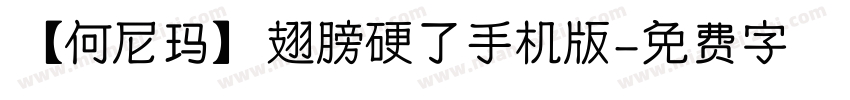 【何尼玛】 翅膀硬了手机版-免费字